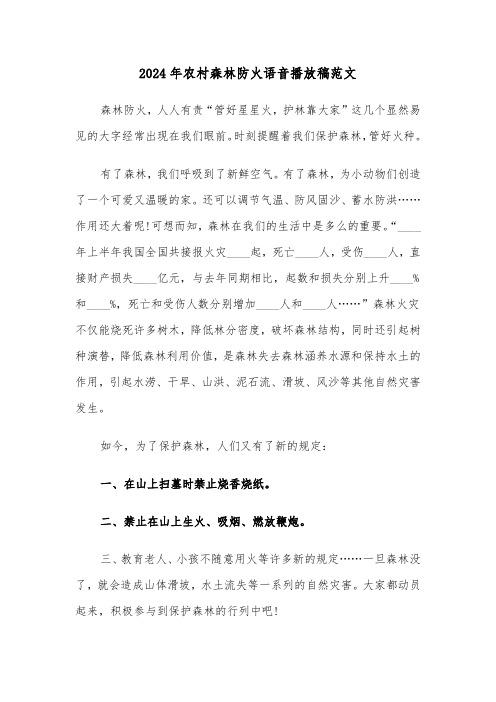 2024年农村森林防火语音播放稿范文

森林防火，人人有责“管好星星火，护林靠大家”这几个显然易见的大字经常出现在我们眼前。时刻提醒着我们保护森林，管好火种。

有了森林，我们呼吸到了新鲜空气。有了森林，为小动物们创造了一个可爱又温暖的家。还可以调节气温、防风固沙、蓄水防洪……作用还大着呢!可想而知，森林在我们的生活中是多么的重要。“____年上半年我国全国共接报火灾____起，死亡____人，受伤____人，直接财产损失____亿元，与去年同期相比，起数和损失分别上升____%和____%，死亡和受伤人数分别增加____人和____人……”森林火灾不仅能烧死许多树木，降低林分密度，破坏森林结构，同时还引起树种演替，降低森林利用价值，是森林失去森林涵养水源和保持水土的作用，引起水涝、干旱、山洪、泥石流、滑坡、风沙等其他自然灾害发生。

如今，为了保护森林，人们又有了新的规定：

一、在山上扫墓时禁止烧香烧纸。

二、禁止在山上生火、吸烟、燃放鞭炮。

三、教育老人、小孩不随意用火等许多新的规定……一旦森林没了，就会造成山体滑坡，水土流失等一系列的自然灾害。大家都动员起来，积极参与到保护森林的行列中吧!